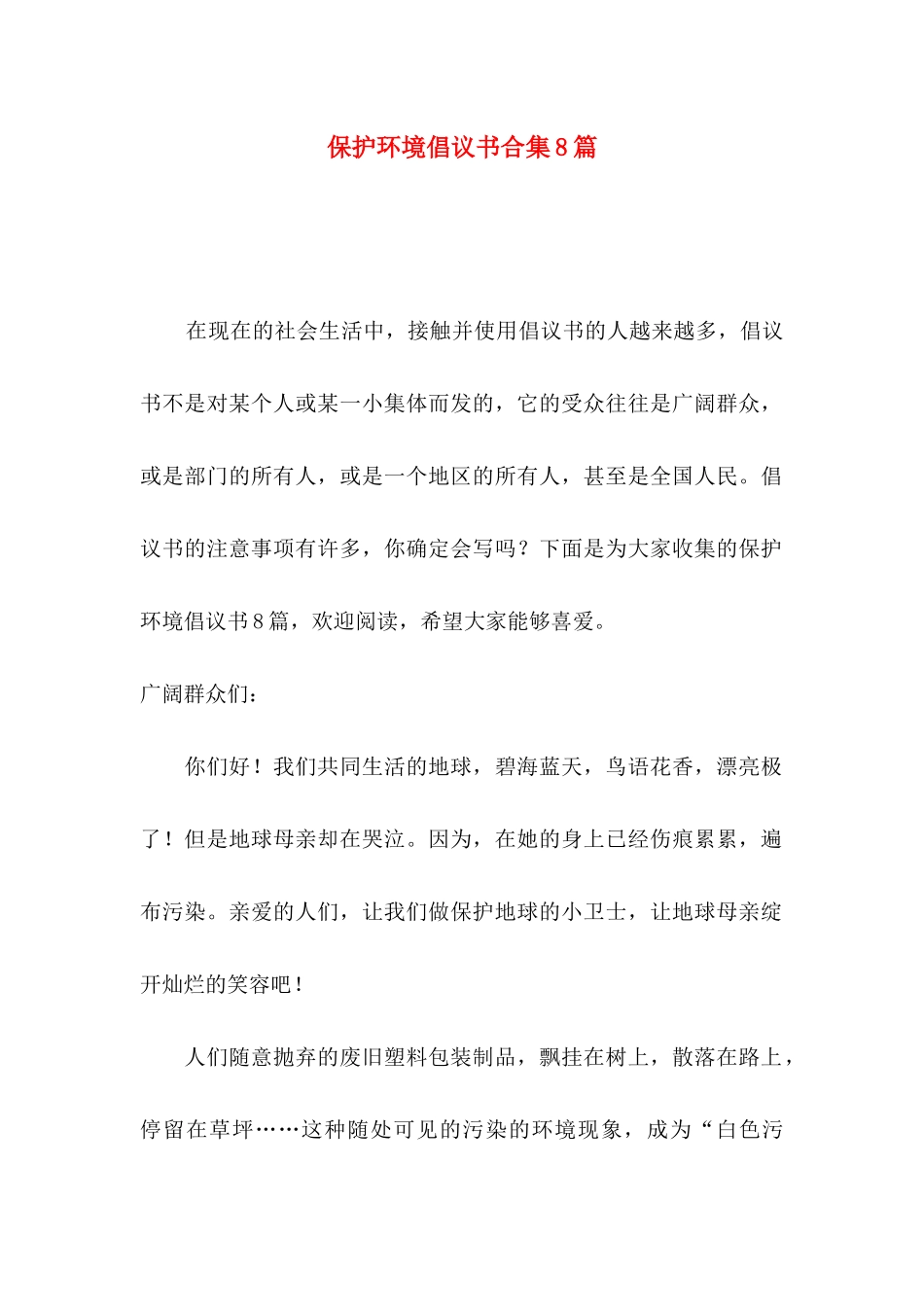 保护环境倡议书合集8篇

在现在的社会生活中，接触并使用倡议书的人越来越多，倡议书不是对某个人或某一小集体而发的，它的受众往往是广阔群众，或是部门的所有人，或是一个地区的所有人，甚至是全国人民。倡议书的注意事项有许多，你确定会写吗？下面是为大家收集的保护环境倡议书8篇，欢迎阅读，希望大家能够喜爱。

广阔群众们：

你们好！我们共同生活的地球，碧海蓝天，鸟语花香，漂亮极了！但是地球母亲却在哭泣。因为，在她的身上已经伤痕累累，遍布污染。亲爱的人们，让我们做保护地球的小卫士，让地球母亲绽开灿烂的笑容吧！

人们随意抛弃的废旧塑料包装制品，飘挂在树上，散落在路上，停留在草坪……这种随处可见的污染的环境现象，成为“白色污